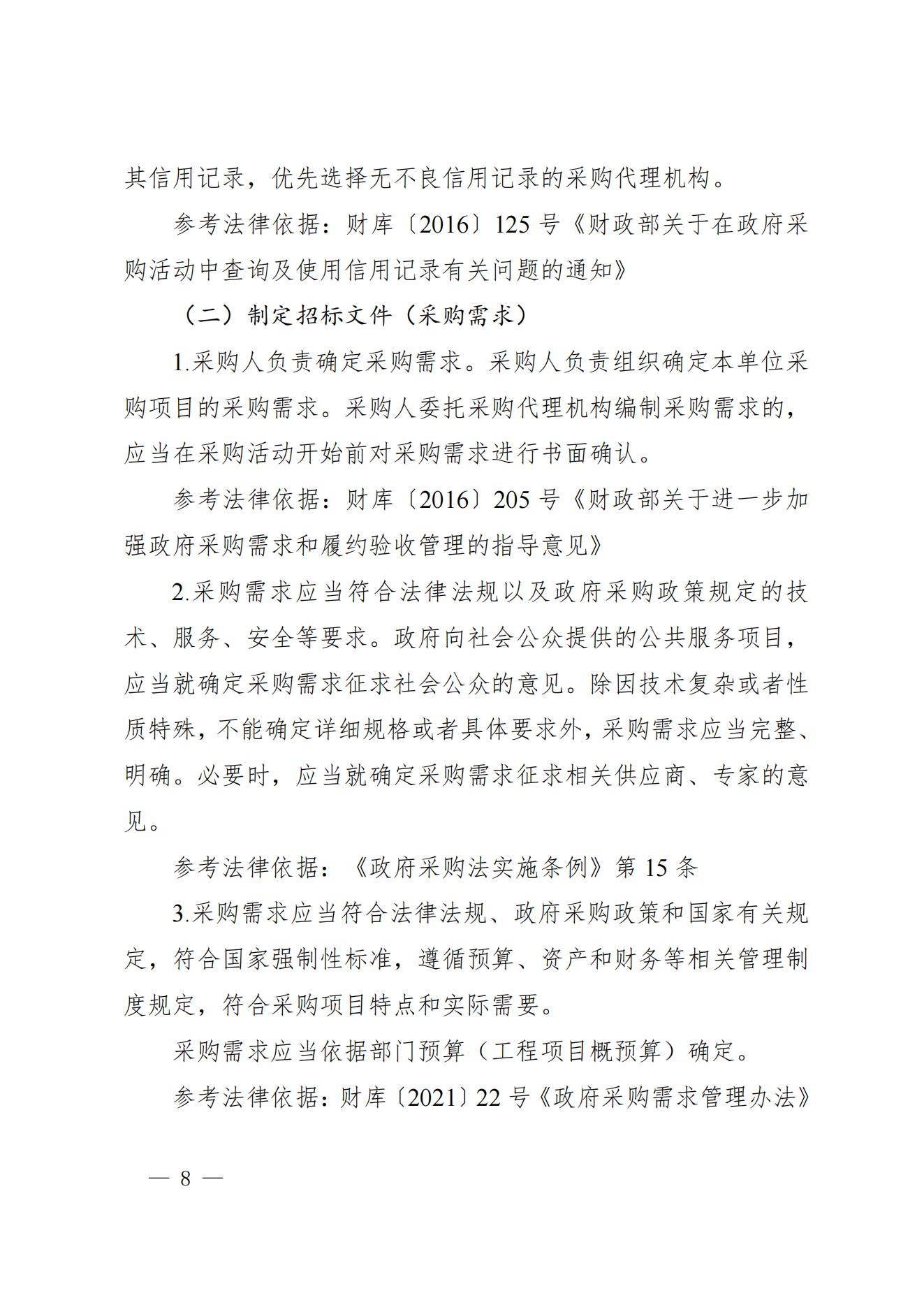 其信用记录，优先选择无不良信用记录的采购代理机构。

参考法律依据：财库〔2016〕125 号《财政部关于在政府采购活动中查询及使用信用记录有关问题的通知》

（二）制定招标文件（采购需求）

1.采购人负责确定采购需求。采购人负责组织确定本单位采购项目的采购需求。采购人委托采购代理机构编制采购需求的，应当在采购活动开始前对采购需求进行书面确认。

参考法律依据：财库〔2016〕205 号《财政部关于进一步加强政府采购需求和履约验收管理的指导意见》

2.采购需求应当符合法律法规以及政府采购政策规定的技术、服务、安全等要求。政府向社会公众提供的公共服务项目，应当就确定采购需求征求社会公众的意见。除因技术复杂或者性质特殊，不能确定详细规格或者具体要求外，采购需求应当完整、明确。必要时，应当就确定采购需求征求相关供应商、专家的意见。

参考法律依据：《政府采购法实施条例》第 15 条

3.采购需求应当符合法律法规、政府采购政策和国家有关规定，符合国家强制性标准，遵循预算、资产和财务等相关管理制度规定，符合采购项目特点和实际需要。

采购需求应当依据部门预算（工程项目概预算）确定。

参考法律依据：财库〔2021〕22 号《政府采购需求管理办法》

— 8 —